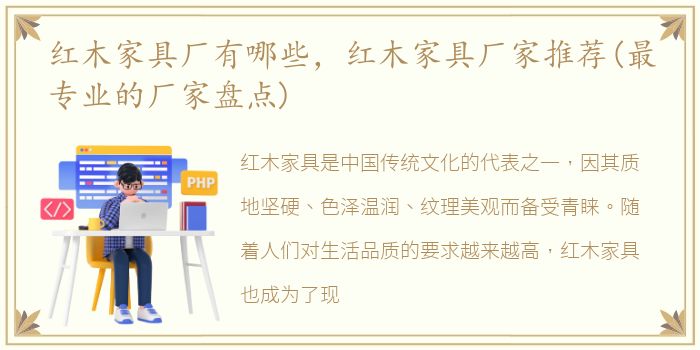 红木家具厂有哪些，红木家具厂家推荐(最专业的厂家盘点)

PHP

</>

红木家具是中国传统文化的代表之一，因其质地坚硬、色泽温润、纹理美观而备受青睐。随着人们对生活品质的要求越来越高，红木家具也成为了现